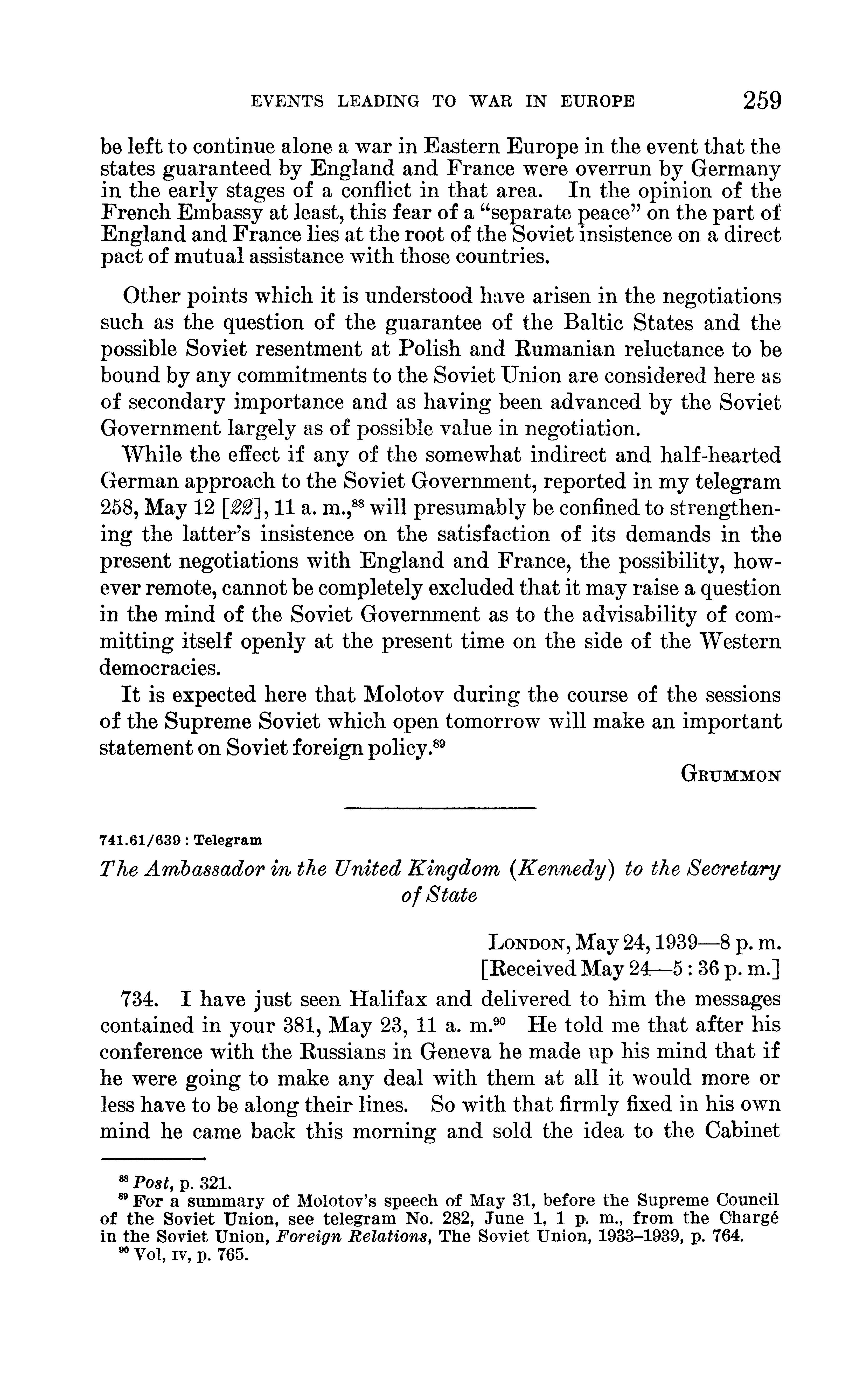 EVENTS LEADING TO WAR IN EUROPE 259

be left to continue alone a war in Eastern Europe in the event that the states guaranteed by England and France were overrun by Germany in the early stages of a conflict in that area. In the opinion of the French Embassy at least, this fear of a "separate peace" on the part of England and France lies at the root of the Soviet insistence on a direct pact of mutual assistance with those countries.

Other points which it is understood have arisen in the negotiations such as the question of the guarantee of the Baltic States and the possible Soviet resentment at Polish and Rumanian reluctance to be bound by any commitments to the Soviet Union are considered here as of secondary importance and as having been advanced by the Soviet Government largely as of possible value in negotiation.

While the effect if any of the somewhat indirect and half-hearted German approach to the Soviet Government, reported in my telegram 258, May 12 [22], 11 a. m.,$^{88}$ will presumably be confined to strengthening the latter's insistence on the satisfaction of its demands in the present negotiations with England and France, the possibility, however remote, cannot be completely excluded that it may raise a question in the mind of the Soviet Government as to the advisability of committing itself openly at the present time on the side of the Western democracies.

It is expected here that Molotov during the course of the sessions of the Supreme Soviet which open tomorrow will make an important statement on Soviet foreign policy.$^{89}$

GRUMMON

741.61/639 : Telegram

The Ambassador in the United Kingdom (Kennedy) to the Secretary of State

LONDON, May 24, 1939—8 p. m.
[Received May 24—5 : 36 p. m.]

734. I have just seen Halifax and delivered to him the messages contained in your 381, May 23, 11 a. m.$^{90}$ He told me that after his conference with the Russians in Geneva he made up his mind that if he were going to make any deal with them at all it would more or less have to be along their lines. So with that firmly fixed in his own mind he came back this morning and sold the idea to the Cabinet

$^{88}$ Post, p. 321.
$^{89}$ For a summary of Molotov's speech of May 31, before the Supreme Council of the Soviet Union, see telegram No. 282, June 1, 1 p. m., from the Chargé in the Soviet Union, Foreign Relations, The Soviet Union, 1933–1939, p. 764.
$^{90}$ Vol, IV, p. 765.